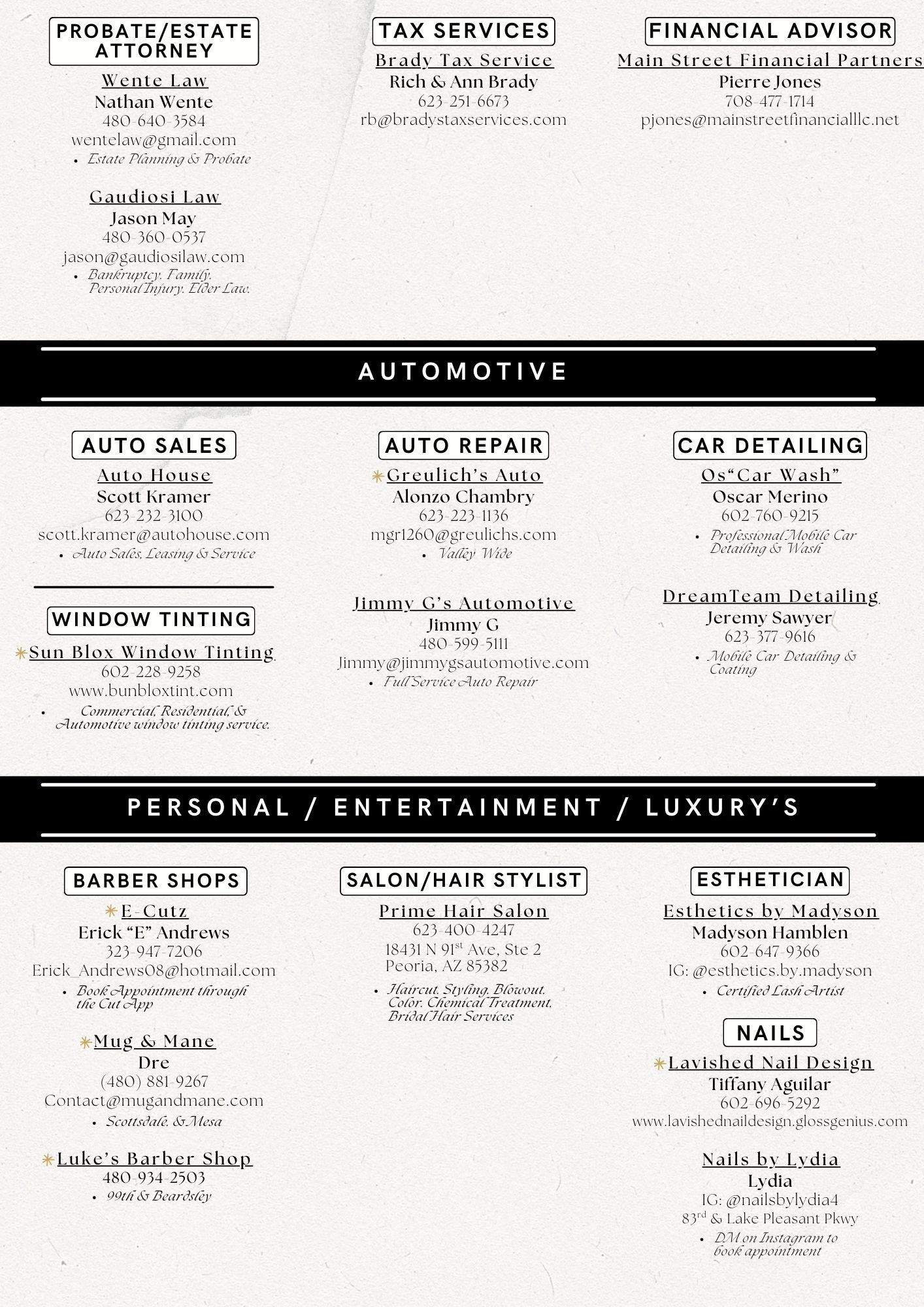 PROBATE/ESTATE ATTORNEY

Wente Law
Nathan Wente
480-640-3584
wentelaw@gmail.com
• Estate Planning & Probate

Gaudiosi Law
Jason May
480-360-0537
jason@gaudiosilaw.com
• Bankruptcy, Family, Personal Injury, Elder Law.

TAX SERVICES

Brady Tax Service
Rich & Ann Brady
623-251-6673
rb@bradystaxservices.com

FINANCIAL ADVISOR

Main Street Financial Partners
Pierre Jones
708-477-1714
pjones@mainstreetfinancialllc.net

AUTOMOTIVE

AUTO SALES

Auto House
Scott Kramer
623-232-3100
scott.kramer@autohouse.com
• Auto Sales, Leasing & Service

WINDOW TINTING

Sun Blox Window Tinting
602-228-9258
www.bunbloxtint.com
• Commercial, Residential, & Automotive window tinting service.

AUTO REPAIR

Greulich's Auto
Alonzo Chambry
623-223-1136
mgr1260@greulichs.com
• Valley Wide

Jimmy G's Automotive
Jimmy G
480-599-5111
Jimmy@jimmygsautomotive.com
• Full Service Auto Repair

CAR DETAILING

Os"Car Wash"
Oscar Merino
602-760-9215
• Professional Mobile Car Detailing & Wash

DreamTeam Detailing
Jeremy Sawyer
623-377-9616
• Mobile Car Detailing & Coating

PERSONAL / ENTERTAINMENT / LUXURY'S

BARBER SHOPS

E-Cutz
Erick "E" Andrews
323-947-7206
Erick_Andrews08@hotmail.com
• Book Appointment through the Cut App

Mug & Mane
Dre
(480) 881-9267
Contact@mugandmane.com
• Scottsdale, & Mesa

Luke's Barber Shop
480-934-2503
• 99th & Beardsley

SALON/HAIR STYLIST

Prime Hair Salon
623-400-4247
18431 N 91$^{st}$ Ave, Ste 2
Peoria, AZ 85382
• Haircut, Styling, Blowout, Color, Chemical Treatment, Bridal Hair Services

ESTHETICIAN

Esthetics by Madyson
Madyson Hamblen
602-647-9366
IG: @esthetics.by.madyson
• Certified Lash Artist

NAILS

Lavished Nail Design
Tiffany Aguilar
602-696-5292
www.lavishednaildesign.glossgenius.com

Nails by Lydia
Lydia
IG: @nailsbylydia4
83$^{rd}$ & Lake Pleasant Pkwy
• DM on Instagram to book appointment